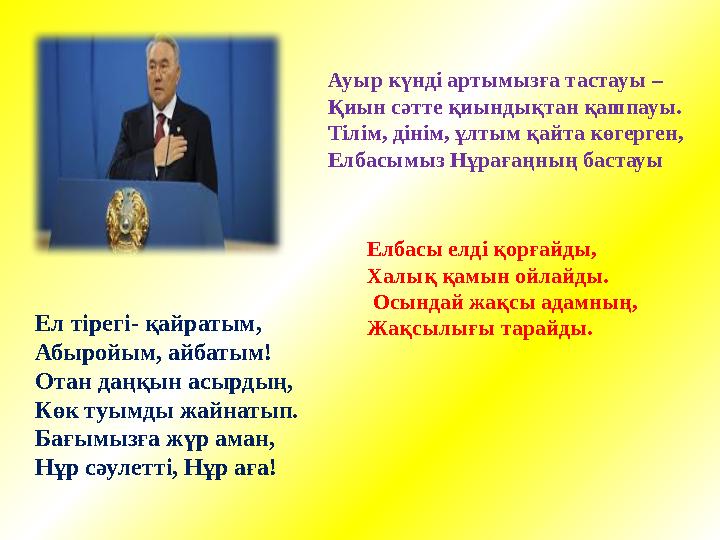 Ауыр күнді артымызға тастауы –
Қиын сәтте қиындықтан қашпауы.
Тілім, дінім, ұлтым қайта көгерген,
Елбасымыз Нұрағаңның бастауы

Елбасы елді қорғайды,
Халық қамын ойлайды.
Осындай жақсы адамның,
Жақсылығы тарайды.

Ел тірегі- қайратым,
Абыройым, айбатым!
Отан даңқын асырдың,
Көк туымды жайнатып.
Бағымызға жүр аман,
Нұр сәулетті, Нұр аға!